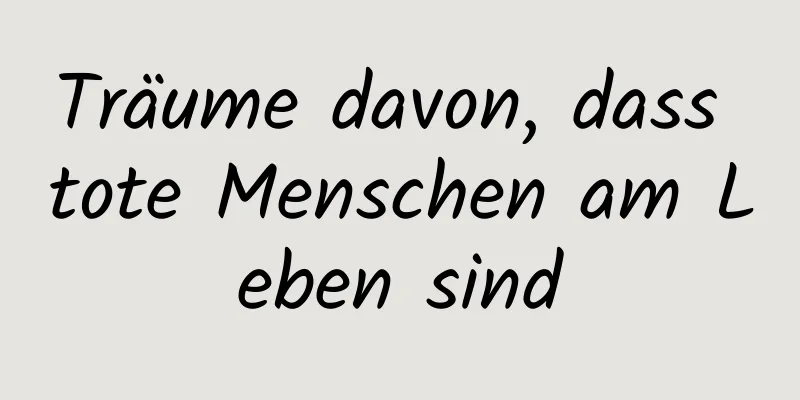 Träume davon, dass tote Menschen am L eben sind